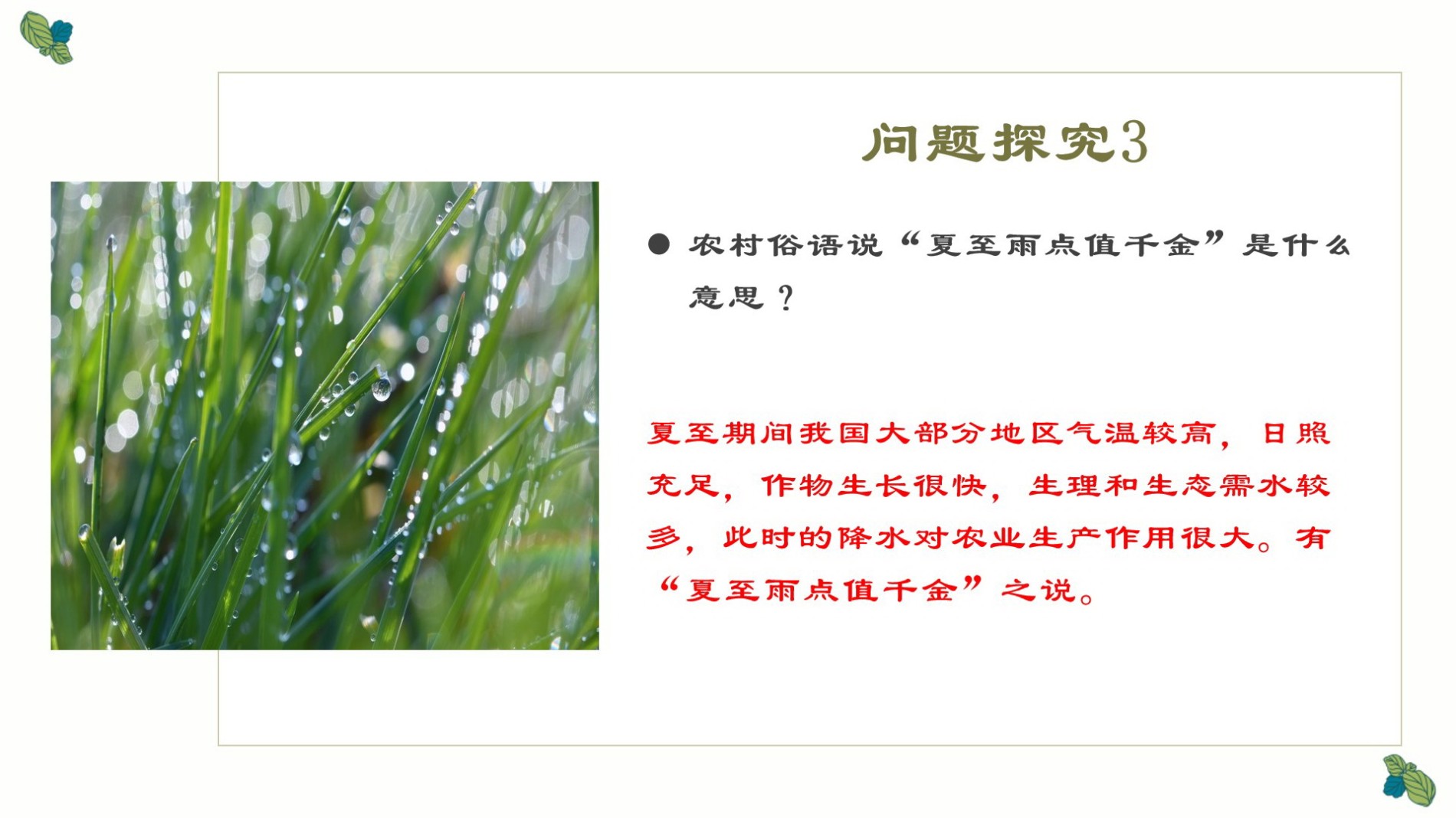 问题探究3

• 农村俗语说“夏至雨点值千金”是什么意思？

夏至期间我国大部分地区气温较高，日照充足，作物生长很快，生理和生态需水较多，此时的降水对农业生产作用很大。有“夏至雨点值千金”之说。